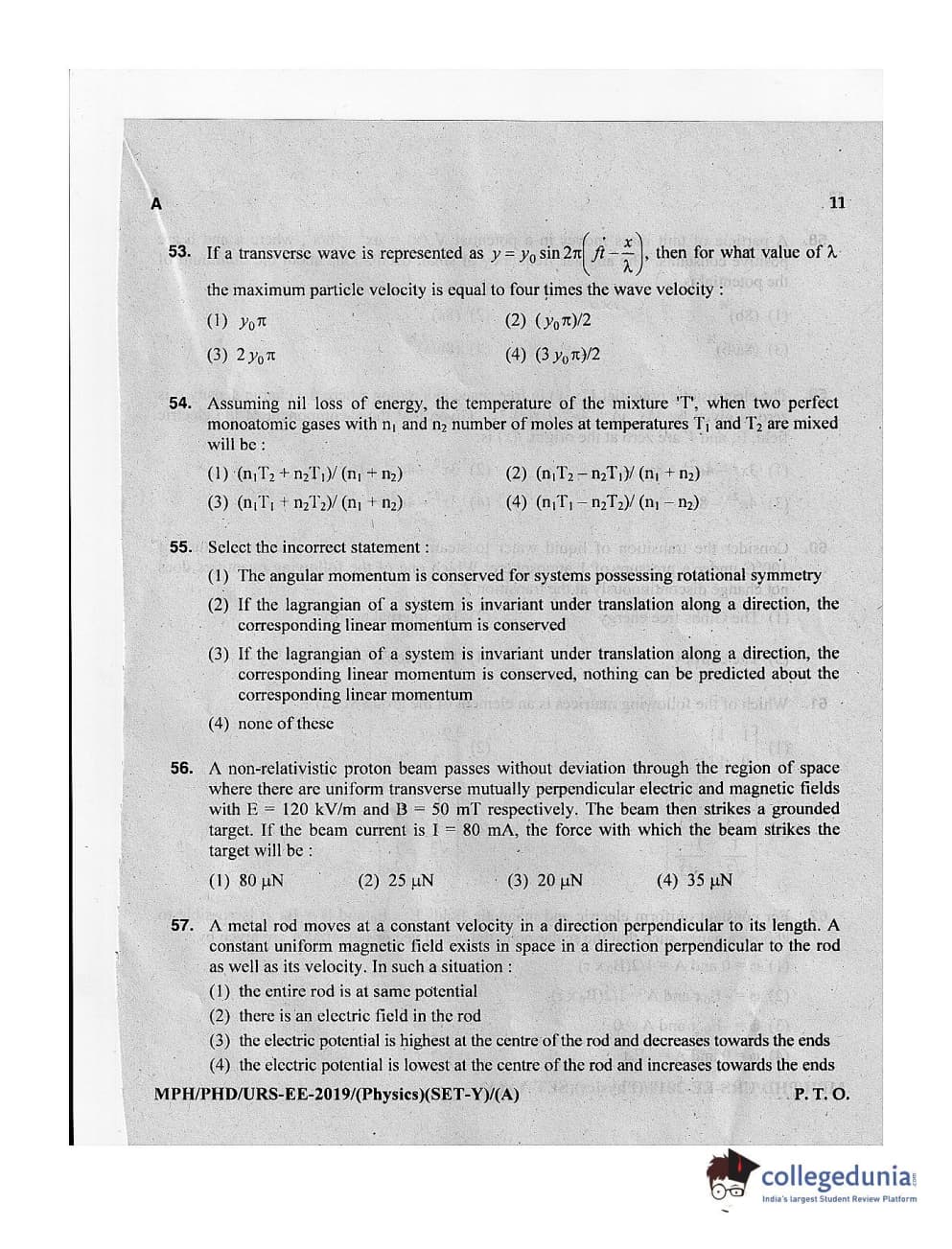 A

11

53. If a transverse wave is represented as $y = y_0 \sin 2\pi\left(ft - \frac{x}{\lambda}\right)$, then for what value of $\lambda$ the maximum particle velocity is equal to four times the wave velocity :

(1) $y_0\pi$
(2) $(y_0\pi)/2$
(3) $2y_0\pi$
(4) $(3y_0\pi)/2$

54. Assuming nil loss of energy, the temperature of the mixture 'T', when two perfect monoatomic gases with $n_1$ and $n_2$ number of moles at temperatures $T_1$ and $T_2$ are mixed will be :

(1) $(n_1T_2 + n_2T_1)/(n_1 + n_2)$
(2) $(n_1T_2 - n_2T_1)/(n_1 + n_2)$
(3) $(n_1T_1 + n_2T_2)/(n_1 + n_2)$
(4) $(n_1T_1 - n_2T_2)/(n_1 - n_2)$

55. Select the incorrect statement :

(1) The angular momentum is conserved for systems possessing rotational symmetry
(2) If the lagrangian of a system is invariant under translation along a direction, the corresponding linear momentum is conserved
(3) If the lagrangian of a system is invariant under translation along a direction, the corresponding linear momentum is conserved, nothing can be predicted about the corresponding linear momentum
(4) none of these

56. A non-relativistic proton beam passes without deviation through the region of space where there are uniform transverse mutually perpendicular electric and magnetic fields with E = 120 kV/m and B = 50 mT respectively. The beam then strikes a grounded target. If the beam current is I = 80 mA, the force with which the beam strikes the target will be :

(1) 80 μN
(2) 25 μN
(3) 20 μN
(4) 35 μN

57. A metal rod moves at a constant velocity in a direction perpendicular to its length. A constant uniform magnetic field exists in space in a direction perpendicular to the rod as well as its velocity. In such a situation :

(1) the entire rod is at same potential
(2) there is an electric field in the rod
(3) the electric potential is highest at the centre of the rod and decreases towards the ends
(4) the electric potential is lowest at the centre of the rod and increases towards the ends

MPH/PHD/URS-EE-2019/(Physics)(SET-Y)/(A)

P. T. O.

collegedunia
India's largest Student Review Platform